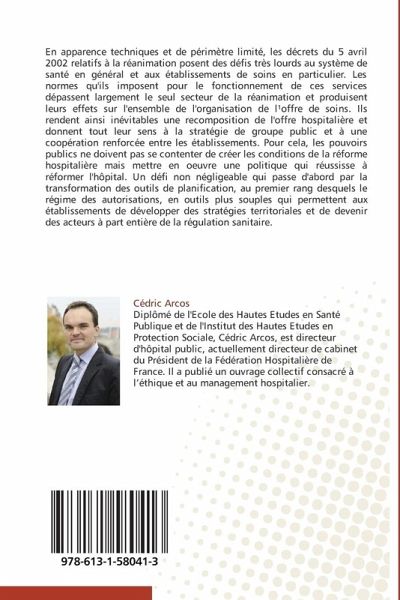 En apparence techniques et de périmètre limité, les décrets du 5 avril 2002 relatifs à la réanimation posent des défis très lourds au système de santé en général et aux établissements de soins en particulier. Les normes qu'ils imposent pour le fonctionnement de ces services dépassent largement le seul secteur de la réanimation et produisent leurs effets sur l'ensemble de l'organisation de l'offre de soins. Ils rendent ainsi inévitables une recomposition de l'offre hospitalière et donnent tout leur sens à la stratégie de groupe public et à une coopération renforcée entre les établissements. Pour cela, les pouvoirs publics ne doivent pas se contenter de créer les conditions de la réforme hospitalière mais mettre en oeuvre une politique qui réussisse à réformer l'hôpital. Un défi non négligeable qui passe d'abord par la transformation des outils de planification, au premier rang desquels le régime des autorisations, en outils plus souples qui permettent aux établissements de développer des stratégies territoriales et de devenir des acteurs à part entière de la régulation sanitaire.

Cédric Arcos
Diplômé de l'Ecole des Hautes Etudes en Santé Publique et de l'Institut des Hautes Etudes en Protection Sociale, Cédric Arcos, est directeur d'hôpital public, actuellement directeur de cabinet du Président de la Fédération Hospitalière de France. Il a publié un ouvrage collectif consacré à l'éthique et au management hospitalier.

978-613-1-58041-3